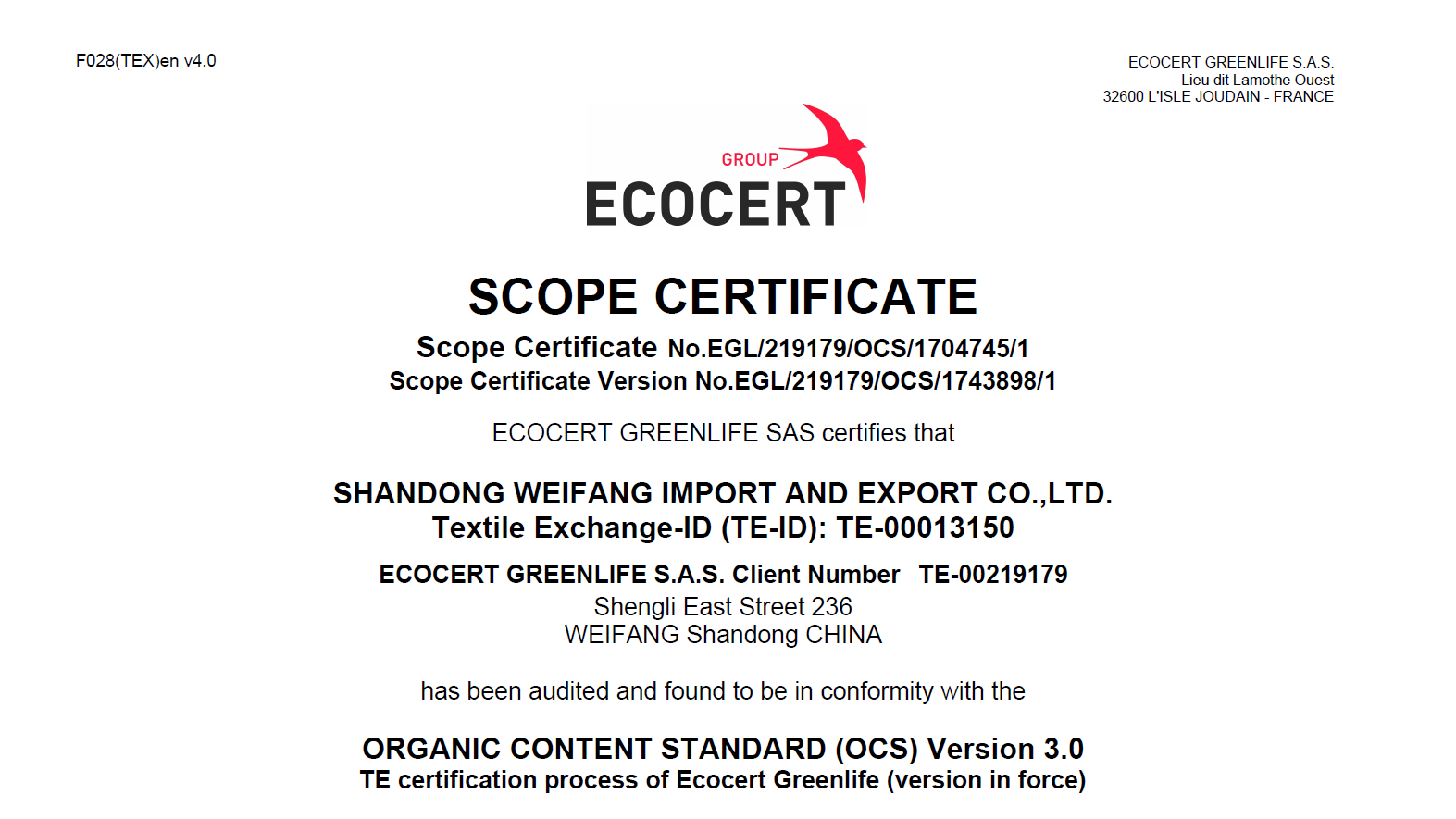 F028(TEX)en v4.0

ECOCERT GREENLIFE S.A.S.
Lieu dit Lamothe Ouest
32600 L'ISLE JOUDAIN - FRANCE

GROUP
ECOCERT

SCOPE CERTIFICATE

Scope Certificate No.EGL/219179/OCS/1704745/1
Scope Certificate Version No.EGL/219179/OCS/1743898/1

ECOCERT GREENLIFE SAS certifies that

SHANDONG WEIFANG IMPORT AND EXPORT CO.,LTD.
Textile Exchange-ID (TE-ID): TE-00013150

ECOCERT GREENLIFE S.A.S. Client Number TE-00219179
Shengli East Street 236
WEIFANG Shandong CHINA

has been audited and found to be in conformity with the

ORGANIC CONTENT STANDARD (OCS) Version 3.0
TE certification process of Ecocert Greenlife (version in force)